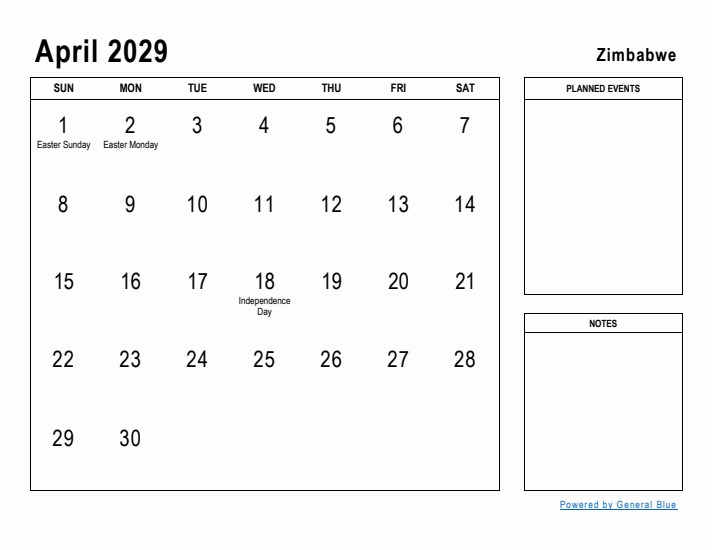 April 2029

Zimbabwe

| SUN | MON | TUE | WED | THU | FRI | SAT |
|---|---|---|---|---|---|---|
| 1 Easter Sunday | 2 Easter Monday | 3 | 4 | 5 | 6 | 7 |
| 8 | 9 | 10 | 11 | 12 | 13 | 14 |
| 15 | 16 | 17 | 18 Independence Day | 19 | 20 | 21 |
| 22 | 23 | 24 | 25 | 26 | 27 | 28 |
| 29 | 30 | | | | | |

PLANNED EVENTS

NOTES

Powered by General Blue